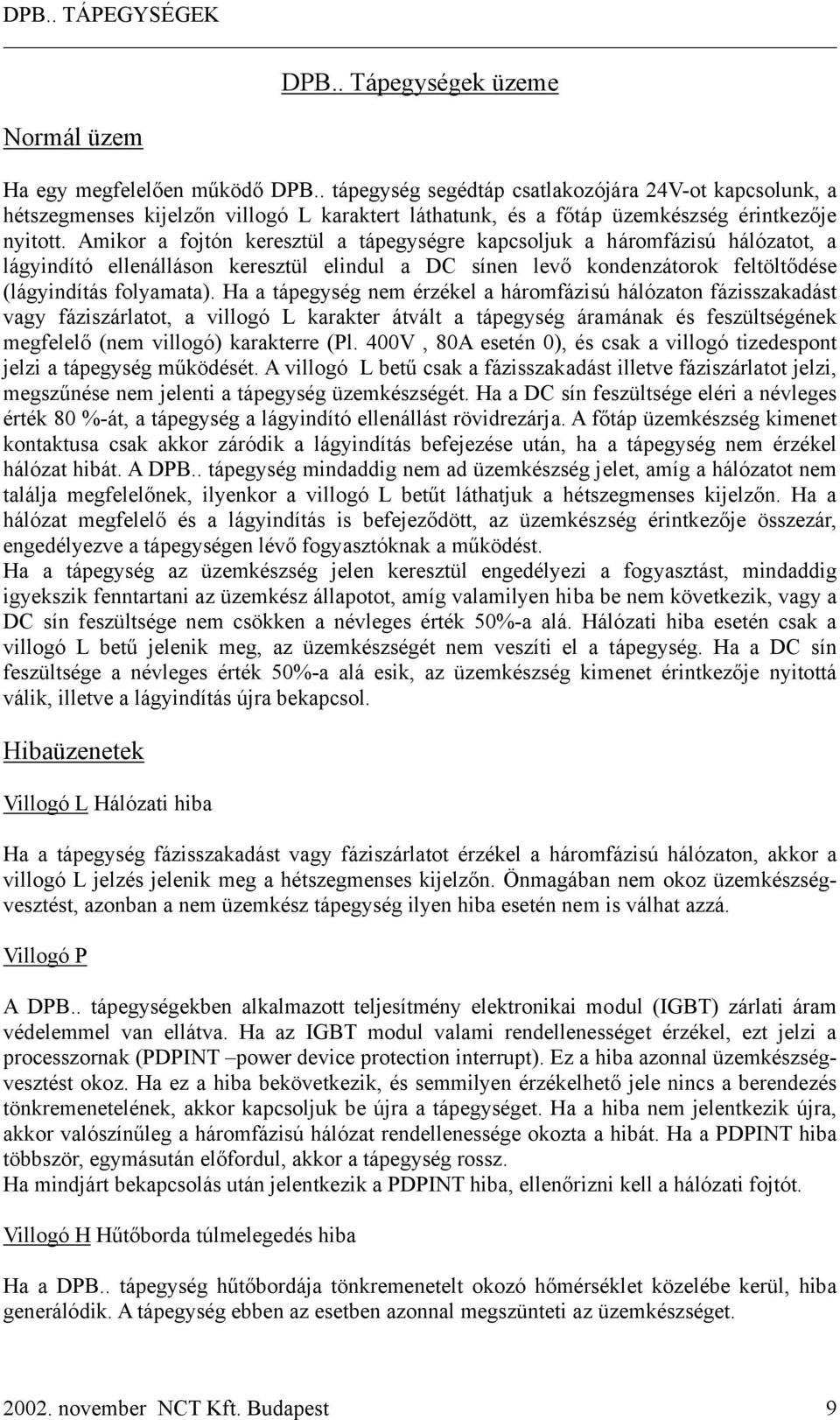 DPB.. TÁPEGYSÉGEK

DPB.. Tápegységek üzeme

Normál üzem

Ha egy megfelelően működő DPB.. tápegység segédtáp csatlakozójára 24V-ot kapcsolunk, a hétszegmenses kijelzőn villogó L karaktert láthatunk, és a főtáp üzemkészség érintkezője nyitott. Amikor a fojtón keresztül a tápegységre kapcsoljuk a háromfázisú hálózatot, a lágyindító ellenálláson keresztül elindul a DC sínen levő kondenzátorok feltöltődése (lágyindítás folyamata). Ha a tápegység nem érzékel a háromfázisú hálózaton fázisszakadást vagy fáziszárlatot, a villogó L karakter átvált a tápegység áramának és feszültségének megfelelő (nem villogó) karakterre (Pl. 400V , 80A esetén 0), és csak a villogó tizedespont jelzi a tápegység működését. A villogó L betű csak a fázisszakadást illetve fáziszárlatot jelzi, megszűnése nem jelenti a tápegység üzemkészségét. Ha a DC sín feszültsége eléri a névleges érték 80 %-át, a tápegység a lágyindító ellenállást rövidrezárja. A főtáp üzemkészség kimenet kontaktusa csak akkor záródik a lágyindítás befejezése után, ha a tápegység nem érzékel hálózat hibát. A DPB.. tápegység mindaddig nem ad üzemkészség jelet, amíg a hálózatot nem találja megfelelőnek, ilyenkor a villogó L betűt láthatjuk a hétszegmenses kijelzőn. Ha a hálózat megfelelő és a lágyindítás is befejeződött, az üzemkészség érintkezője összezár, engedélyezve a tápegységen lévő fogyasztóknak a működést.
Ha a tápegység az üzemkészség jelen keresztül engedélyezi a fogyasztást, mindaddig igyekszik fenntartani az üzemkész állapotot, amíg valamilyen hiba be nem következik, vagy a DC sín feszültsége nem csökken a névleges érték 50%-a alá. Hálózati hiba esetén csak a villogó L betű jelenik meg, az üzemkészségét nem veszíti el a tápegység. Ha a DC sín feszültsége a névleges érték 50%-a alá esik, az üzemkészség kimenet érintkezője nyitottá válik, illetve a lágyindítás újra bekapcsol.

Hibaüzenetek

Villogó L Hálózati hiba

Ha a tápegység fázisszakadást vagy fáziszárlatot érzékel a háromfázisú hálózaton, akkor a villogó L jelzés jelenik meg a hétszegmenses kijelzőn. Önmagában nem okoz üzemkészségvesztést, azonban a nem üzemkész tápegység ilyen hiba esetén nem is válhat azzá.

Villogó P

A DPB.. tápegységekben alkalmazott teljesítmény elektronikai modul (IGBT) zárlati áram védelemmel van ellátva. Ha az IGBT modul valami rendellenességet érzékel, ezt jelzi a processzornak (PDPINT –power device protection interrupt). Ez a hiba azonnal üzemkészségvesztést okoz. Ha ez a hiba bekövetkezik, és semmilyen érzékelhető jele nincs a berendezés tönkremenetelének, akkor kapcsoljuk be újra a tápegységet. Ha a hiba nem jelentkezik újra, akkor valószínűleg a háromfázisú hálózat rendellenessége okozta a hibát. Ha a PDPINT hiba többször, egymásután előfordul, akkor a tápegység rossz.
Ha mindjárt bekapcsolás után jelentkezik a PDPINT hiba, ellenőrizni kell a hálózati fojtót.

Villogó H Hűtőborda túlmelegedés hiba

Ha a DPB.. tápegység hűtőbordája tönkremenetelt okozó hőmérséklet közelébe kerül, hiba generálódik. A tápegység ebben az esetben azonnal megszünteti az üzemkészséget.

2002. november NCT Kft. Budapest 9